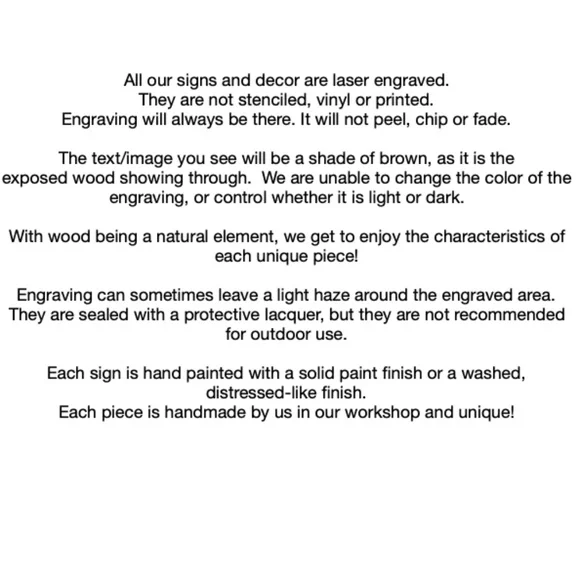 All our signs and decor are laser engraved.
They are not stenciled, vinyl or printed.
Engraving will always be there. It will not peel, chip or fade.

The text/image you see will be a shade of brown, as it is the exposed wood showing through.  We are unable to change the color of the engraving, or control whether it is light or dark.

With wood being a natural element, we get to enjoy the characteristics of each unique piece!

Engraving can sometimes leave a light haze around the engraved area. They are sealed with a protective lacquer, but they are not recommended for outdoor use.

Each sign is hand painted with a solid paint finish or a washed, distressed-like finish.
Each piece is handmade by us in our workshop and unique!